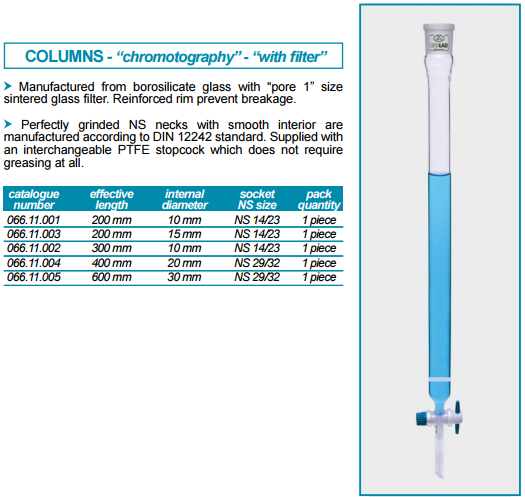 COLUMNS - “chromotography” - “with filter”

➤ Manufactured from borosilicate glass with “pore 1” size sintered glass filter. Reinforced rim prevent breakage.

➤ Perfectly grinded NS necks with smooth interior are manufactured according to DIN 12242 standard. Supplied with an interchangeable PTFE stopcock which does not require greasing at all.

| catalogue number | effective length | internal diameter | socket NS size | pack quantity |
|---|---|---|---|---|
| 066.11.001 | 200 mm | 10 mm | NS 14/23 | 1 piece |
| 066.11.003 | 200 mm | 15 mm | NS 14/23 | 1 piece |
| 066.11.002 | 300 mm | 10 mm | NS 14/23 | 1 piece |
| 066.11.004 | 400 mm | 20 mm | NS 29/32 | 1 piece |
| 066.11.005 | 600 mm | 30 mm | NS 29/32 | 1 piece |

ISOLAB